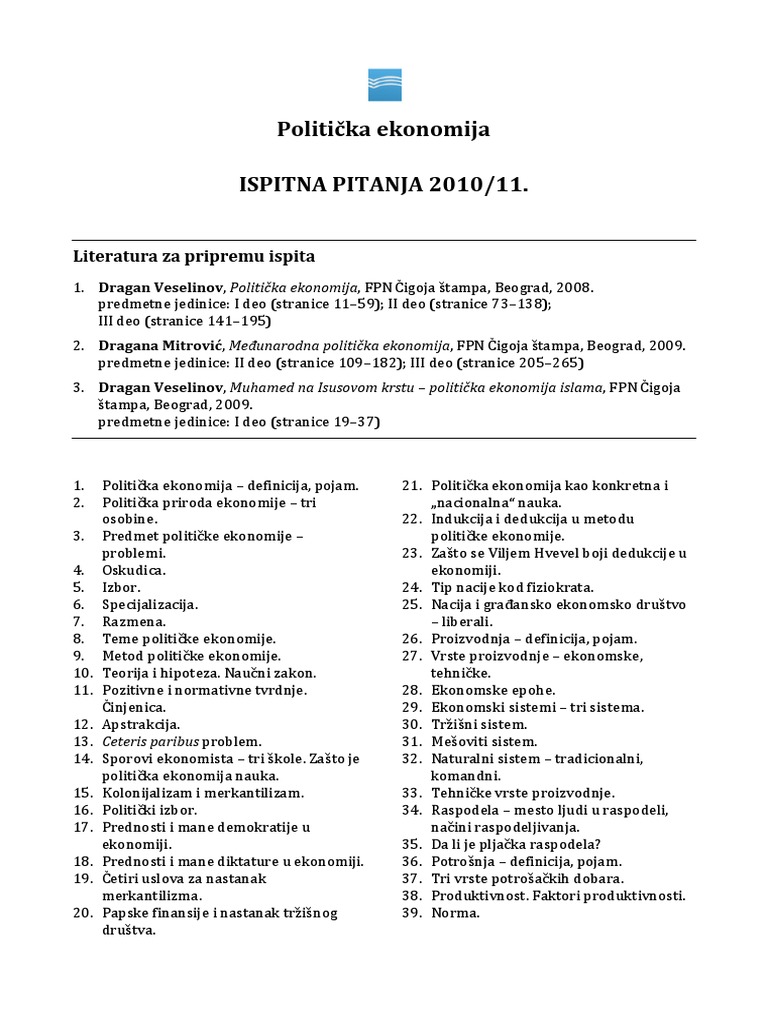 Politička ekonomija

ISPITNA PITANJA 2010/11.

Literatura za pripremu ispita

1. Dragan Veselinov, Politička ekonomija, FPN Čigoja štampa, Beograd, 2008. predmetne jedinice: I deo (stranice 11–59); II deo (stranice 73–138); III deo (stranice 141–195)

2. Dragana Mitrović, Međunarodna politička ekonomija, FPN Čigoja štampa, Beograd, 2009. predmetne jedinice: II deo (stranice 109–182); III deo (stranice 205–265)

3. Dragan Veselinov, Muhamed na Isusovom krstu – politička ekonomija islama, FPN Čigoja štampa, Beograd, 2009. predmetne jedinice: I deo (stranice 19–37)

1. Politička ekonomija – definicija, pojam.
2. Politička priroda ekonomije – tri osobine.
3. Predmet političke ekonomije – problemi.
4. Oskudica.
5. Izbor.
6. Specijalizacija.
7. Razmena.
8. Teme političke ekonomije.
9. Metod političke ekonomije.
10. Teorija i hipoteza. Naučni zakon.
11. Pozitivne i normativne tvrdnje. Činjenica.
12. Apstrakcija.
13. Ceteris paribus problem.
14. Sporovi ekonomista – tri škole. Zašto je politička ekonomija nauka.
15. Kolonijalizam i merkantilizam.
16. Politički izbor.
17. Prednosti i mane demokratije u ekonomiji.
18. Prednosti i mane diktature u ekonomiji.
19. Četiri uslova za nastanak merkantilizma.
20. Papske finansije i nastanak tržišnog društva.
21. Politička ekonomija kao konkretna i „nacionalna“ nauka.
22. Indukcija i dedukcija u metodu političke ekonomije.
23. Zašto se Viljem Hvevel boji dedukcije u ekonomiji.
24. Tip nacije kod fiziokrata.
25. Nacija i građansko ekonomsko društvo – liberali.
26. Proizvodnja – definicija, pojam.
27. Vrste proizvodnje – ekonomske, tehničke.
28. Ekonomske epohe.
29. Ekonomski sistemi – tri sistema.
30. Tržišni sistem.
31. Mešoviti sistem.
32. Naturalni sistem – tradicionalni, komandni.
33. Tehničke vrste proizvodnje.
34. Raspodela – mesto ljudi u raspodeli, načini raspodeljivanja.
35. Da li je pljačka raspodela?
36. Potrošnja – definicija, pojam.
37. Tri vrste potrošačkih dobara.
38. Produktivnost. Faktori produktivnosti.
39. Norma.